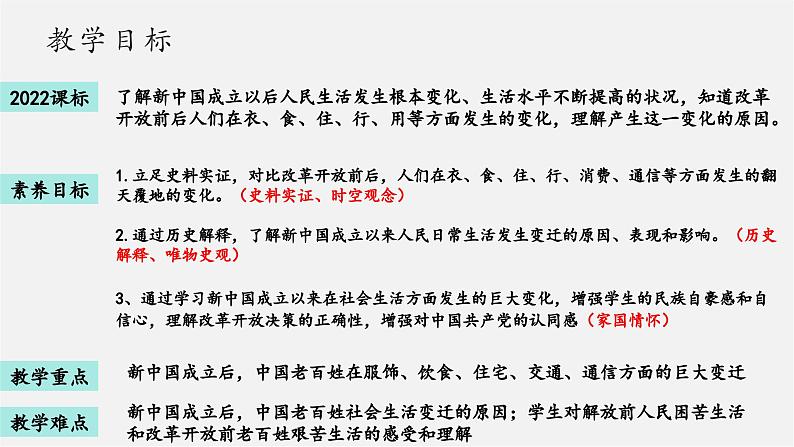 教学目标

2022课标

了解新中国成立以后人民生活发生根本变化、生活水平不断提高的状况，知道改革开放前后人们在衣、食、住、行、用等方面发生的变化，理解产生这一变化的原因。

素养目标

1.立足史料实证，对比改革开放前后，人们在衣、食、住、行、消费、通信等方面发生的翻天覆地的变化。（史料实证、时空观念）

2.通过历史解释，了解新中国成立以来人民日常生活发生变迁的原因、表现和影响。（历史解释、唯物史观）

3、通过学习新中国成立以来在社会生活方面发生的巨大变化，增强学生的民族自豪感和自信心，理解改革开放决策的正确性，增强对中国共产党的认同感（家国情怀）

教学重点

新中国成立后，中国老百姓在服饰、饮食、住宅、交通、通信方面的巨大变迁

教学难点

新中国成立后，中国老百姓社会生活变迁的原因；学生对解放前人民困苦生活和改革开放前老百姓艰苦生活的感受和理解